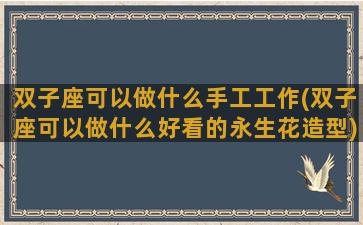 双子座可以做什么手工工作(双子座可以做什么好看的永生花造型)